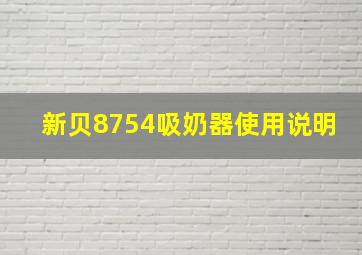 新贝8754吸奶器使用说明